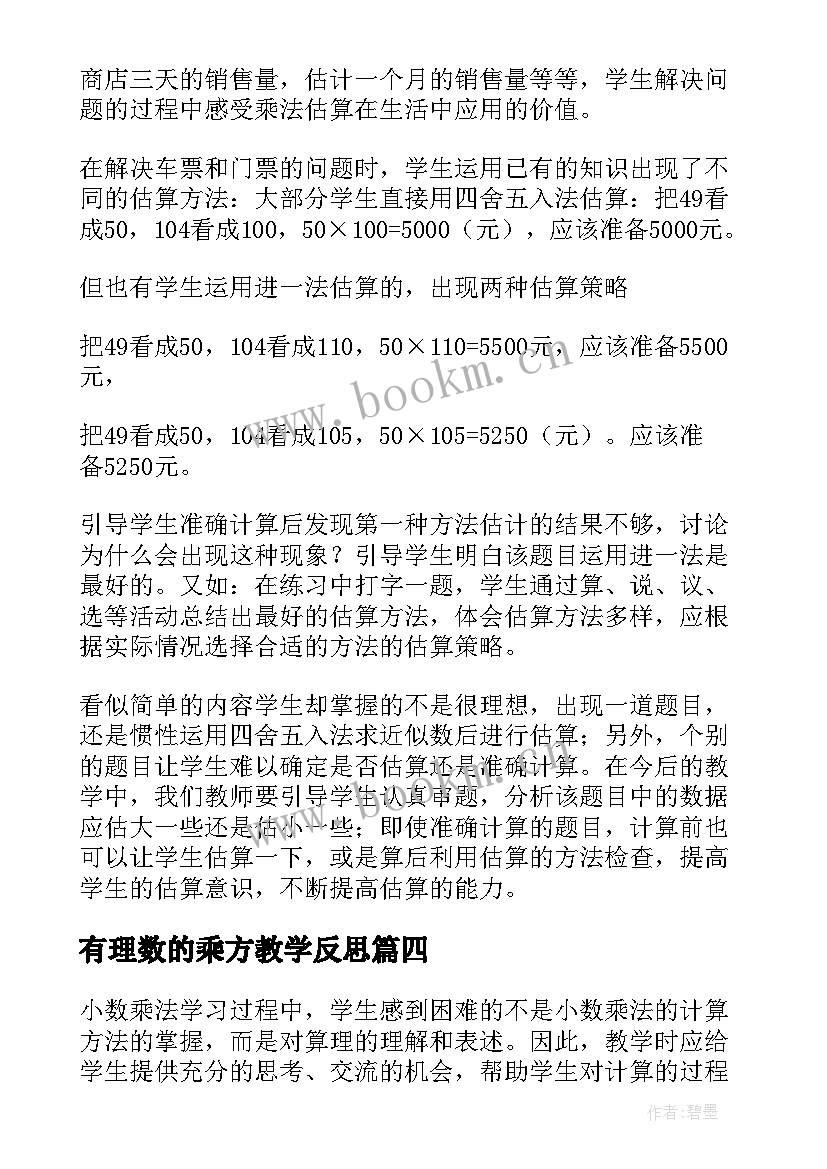 商店三天的销售量，估计一个月的销售量等等，学生解决问题的过程中感受乘法估算在生活中应用的价值。

在解决车票和门票的问题时，学生运用已有的知识出现了不同的估算方法：大部分学生直接用四舍五入法估算：把49看成50，104看成100，50×100=5000（元），应该准备5000元。

但也有学生运用进一法估算的，出现两种估算策略

把49看成50，104看成110，50×110=5500元，应该准备5500元，

把49看成50，104看成105，50×105=5250（元）。应该准备5250元。

引导学生准确计算后发现第一种方法估计的结果不够，讨论为什么会出现这种现象？引导学生明白该题目运用进一法是最好的。又如：在练习中打字一题，学生通过算、说、议、选等活动总结出最好的估算方法，体会估算方法多样，应根据实际情况选择合适的方法的估算策略。

看似简单的内容学生却掌握的不是很理想，出现一道题目，还是惯性运用四舍五入法求近似数后进行估算；另外，个别的题目让学生难以确定是否估算还是准确计算。在今后的教学中，我们教师要引导学生认真审题，分析该题目中的数据应估大一些还是估小一些；即使准确计算的题目，计算前也可以让学生估算一下，或是算后利用估算的方法检查，提高学生的估算意识，不断提高估算的能力。

有理数的乘方教学反思篇四

小数乘法学习过程中，学生感到困难的不是小数乘法的计算方法的掌握，而是对算理的理解和表述。因此，教学时应给学生提供充分的思考、交流的机会，帮助学生对计算的过程

www.bookm.cn

作者:碧墨